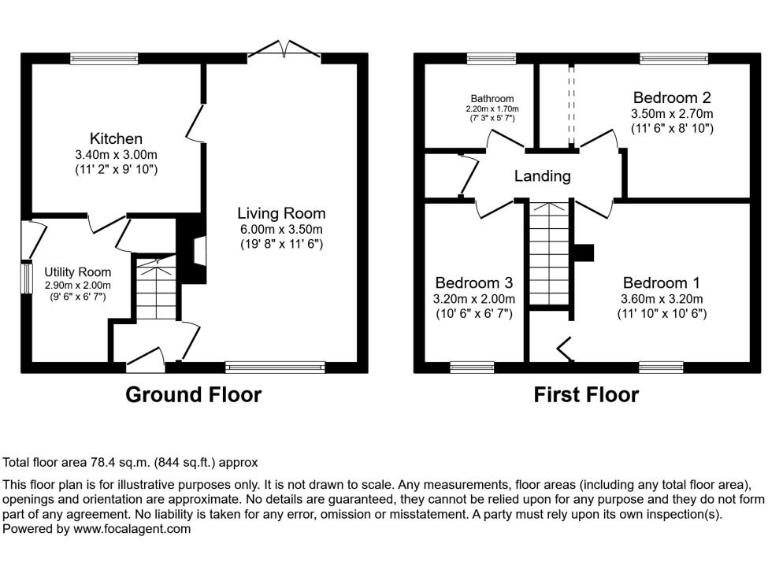 Kitchen
3.40m x 3.00m
(11' 2" x 9' 10")

Living Room
6.00m x 3.50m
(19' 8" x 11' 6")

Utility Room
2.90m x 2.00m
(9' 6" x 6' 7")

Ground Floor

Bathroom
2.20m x 1.70m
(7' 3" x 5' 7")

Bedroom 2
3.50m x 2.70m
(11' 6" x 8' 10")

Landing

Bedroom 3
3.20m x 2.00m
(10' 6" x 6' 7")

Bedroom 1
3.60m x 3.20m
(11' 10" x 10' 6")

First Floor

Total floor area 78.4 sq.m. (844 sq.ft.) approx

This floor plan is for illustrative purposes only. It is not drawn to scale. Any measurements, floor areas (including any total floor area), openings and orientation are approximate. No details are guaranteed, they cannot be relied upon for any purpose and they do not form part of any agreement. No liability is taken for any error, omission or misstatement. A party must rely upon its own inspection(s).
Powered by www.focalagent.com